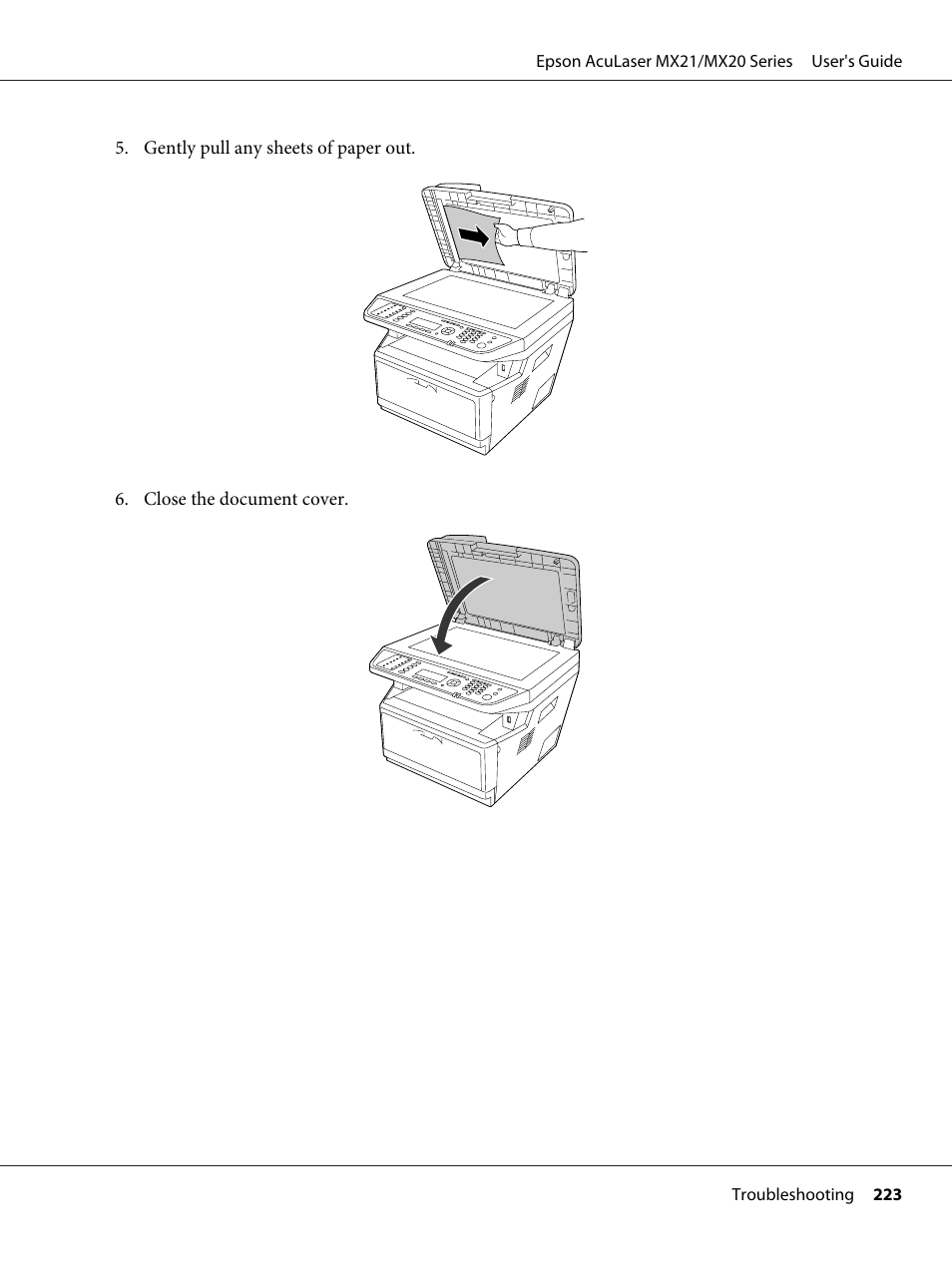 Epson AcuLaser MX21/MX20 Series User's Guide

5. Gently pull any sheets of paper out.

6. Close the document cover.

Troubleshooting 223